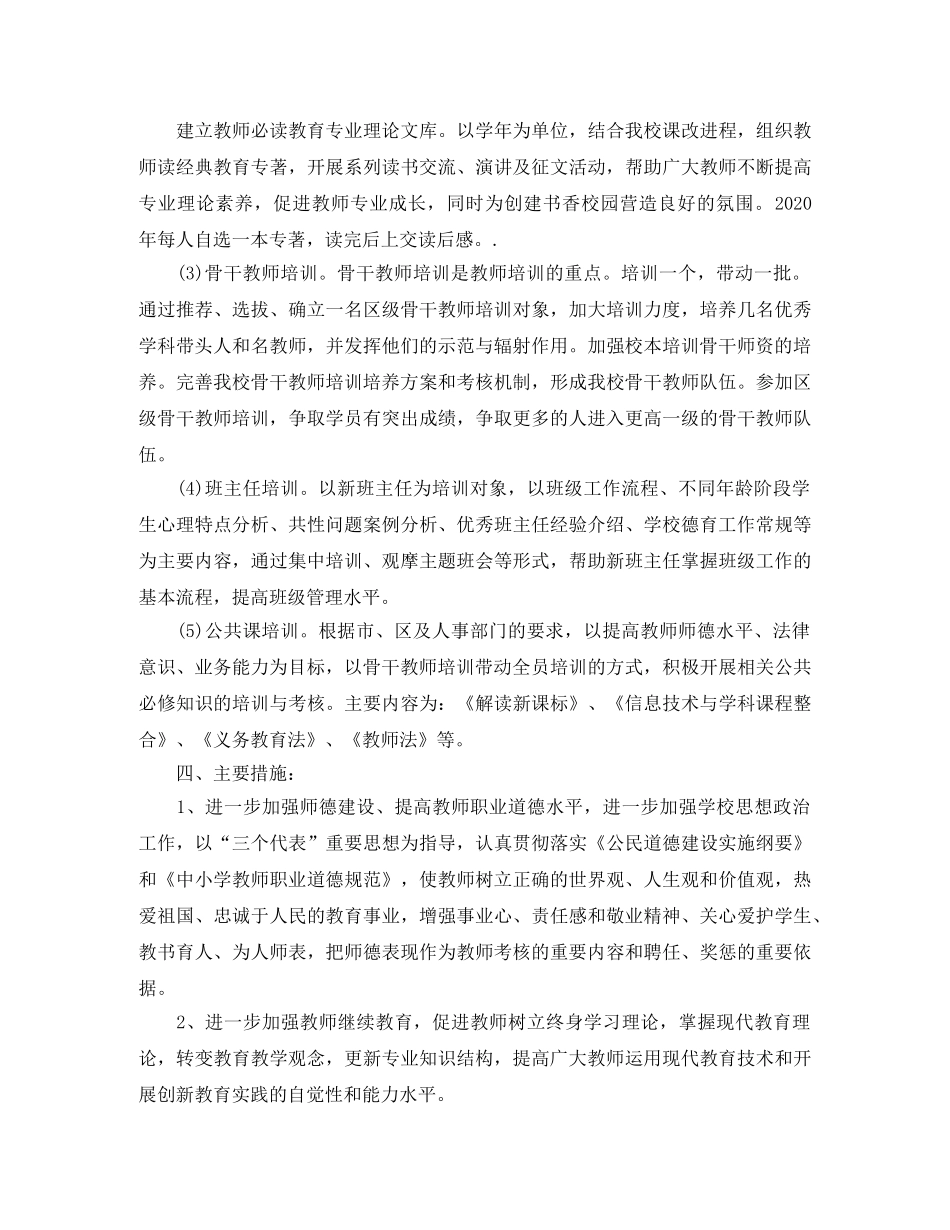 建立教师必读教育专业理论文库。以学年为单位，结合我校课改进程，组织教师读经典教育专著，开展系列读书交流、演讲及征文活动，帮助广大教师不断提高专业理论素养，促进教师专业成长，同时为创建书香校园营造良好的氛围。2020年每人自选一本专著，读完后上交读后感。.

(3)骨干教师培训。骨干教师培训是教师培训的重点。培训一个，带动一批。通过推荐、选拔、确立一名区级骨干教师培训对象，加大培训力度，培养几名优秀学科带头人和名教师，并发挥他们的示范与辐射作用。加强校本培训骨干师资的培养。完善我校骨干教师培训培养方案和考核机制，形成我校骨干教师队伍。参加区级骨干教师培训，争取学员有突出成绩，争取更多的人进入更高一级的骨干教师队伍。

(4)班主任培训。以新班主任为培训对象，以班级工作流程、不同年龄阶段学生心理特点分析、共性问题案例分析、优秀班主任经验介绍、学校德育工作常规等为主要内容，通过集中培训、观摩主题班会等形式，帮助新班主任掌握班级工作的基本流程，提高班级管理水平。

(5)公共课培训。根据市、区及人事部门的要求，以提高教师师德水平、法律意识、业务能力为目标，以骨干教师培训带动全员培训的方式，积极开展相关公共必修知识的培训与考核。主要内容为：《解读新课标》、《信息技术与学科课程整合》、《义务教育法》、《教师法》等。

四、主要措施：

1、进一步加强师德建设、提高教师职业道德水平，进一步加强学校思想政治工作，以“三个代表”重要思想为指导，认真贯彻落实《公民道德建设实施纲要》和《中小学教师职业道德规范》，使教师树立正确的世界观、人生观和价值观，热爱祖国、忠诚于人民的教育事业，增强事业心、责任感和敬业精神、关心爱护学生、教书育人、为人师表，把师德表现作为教师考核的重要内容和聘任、奖惩的重要依据。

2、进一步加强教师继续教育，促进教师树立终身学习理论，掌握现代教育理论，转变教育教学观念，更新专业知识结构，提高广大教师运用现代教育技术和开展创新教育实践的自觉性和能力水平。